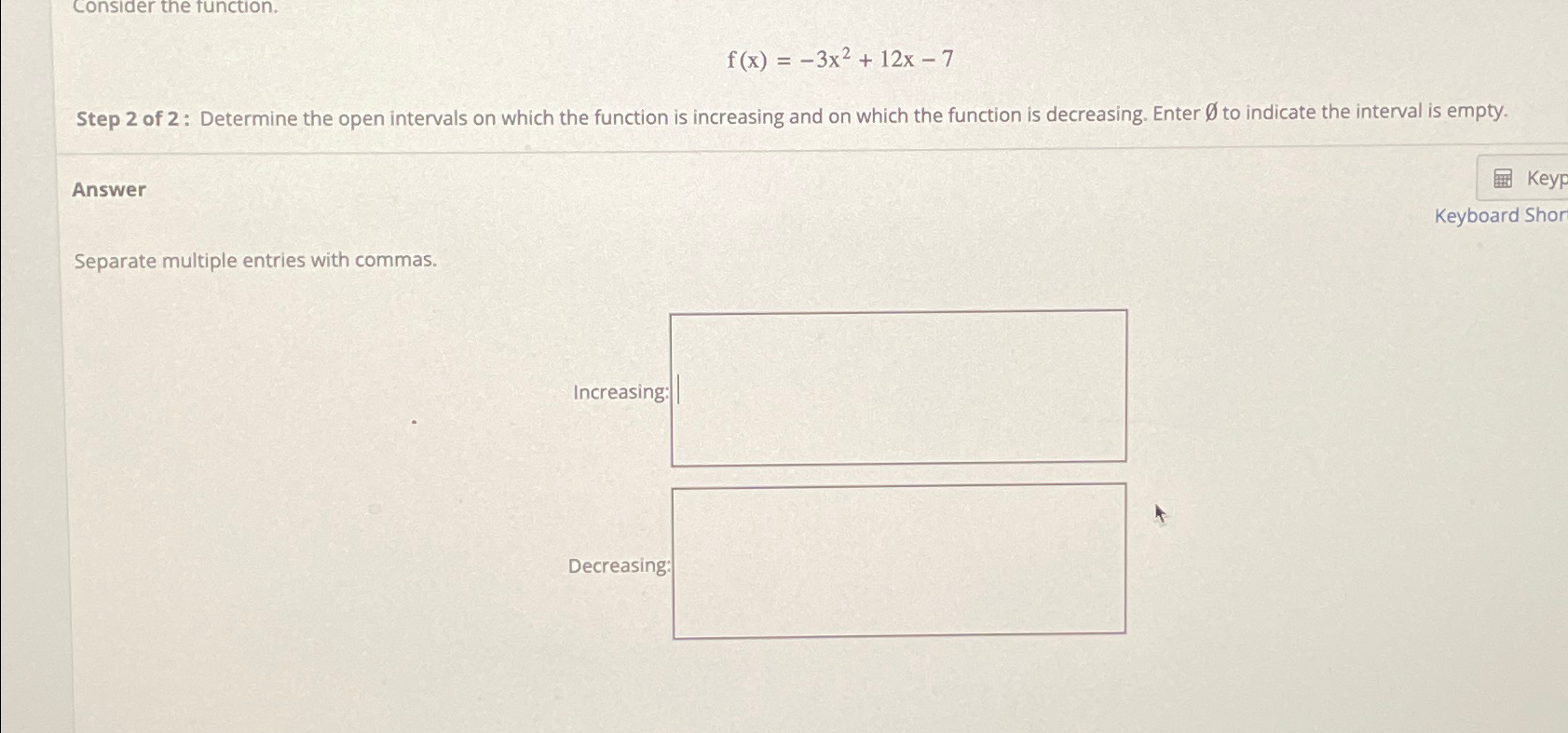 Consider the function.

$f(x) = -3x^2 + 12x - 7$

Step 2 of 2 : Determine the open intervals on which the function is increasing and on which the function is decreasing. Enter Ø to indicate the interval is empty.

Answer

Keyp

Keyboard Shor

Separate multiple entries with commas.

Increasing:

Decreasing: